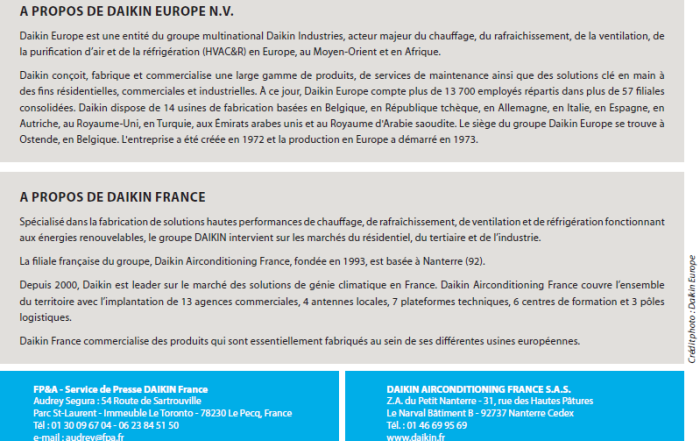 A PROPOS DE DAIKIN EUROPE N.V.

Daikin Europe est une entité du groupe multinational Daikin Industries, acteur majeur du chauffage, du rafraichissement, de la ventilation, de la purification d'air et de la réfrigération (HVAC&R) en Europe, au Moyen-Orient et en Afrique.

Daikin conçoit, fabrique et commercialise une large gamme de produits, de services de maintenance ainsi que des solutions clé en main à des fins résidentielles, commerciales et industrielles. À ce jour, Daikin Europe compte plus de 13 700 employés répartis dans plus de 57 filiales consolidées. Daikin dispose de 14 usines de fabrication basées en Belgique, en République tchèque, en Allemagne, en Italie, en Espagne, en Autriche, au Royaume-Uni, en Turquie, aux Émirats arabes unis et au Royaume d'Arabie saoudite. Le siège du groupe Daikin Europe se trouve à Ostende, en Belgique. L'entreprise a été créée en 1972 et la production en Europe a démarré en 1973.

A PROPOS DE DAIKIN FRANCE

Spécialisé dans la fabrication de solutions hautes performances de chauffage, de rafraîchissement, de ventilation et de réfrigération fonctionnant aux énergies renouvelables, le groupe DAIKIN intervient sur les marchés du résidentiel, du tertiaire et de l'industrie.

La filiale française du groupe, Daikin Airconditioning France, fondée en 1993, est basée à Nanterre (92).

Depuis 2000, Daikin est leader sur le marché des solutions de génie climatique en France. Daikin Airconditioning France couvre l'ensemble du territoire avec l'implantation de 13 agences commerciales, 4 antennes locales, 7 plateformes techniques, 6 centres de formation et 3 pôles logistiques.

Daikin France commercialise des produits qui sont essentiellement fabriqués au sein de ses différentes usines européennes.

Crédit photo : Daikin Europe

FP&A - Service de Presse DAIKIN France
Audrey Segura : 54 Route de Sartrouville
Parc St-Laurent - Immeuble Le Toronto - 78230 Le Pecq, France
Tél : 01 30 09 67 04 - 06 23 84 51 50
e-mail : audrey@fpa.fr

DAIKIN AIRCONDITIONING FRANCE S.A.S.
Z.A. du Petit Nanterre - 31, rue des Hautes Pâtures
Le Narval Bâtiment B - 92737 Nanterre Cedex
Tél. : 01 46 69 95 69
www.daikin.fr